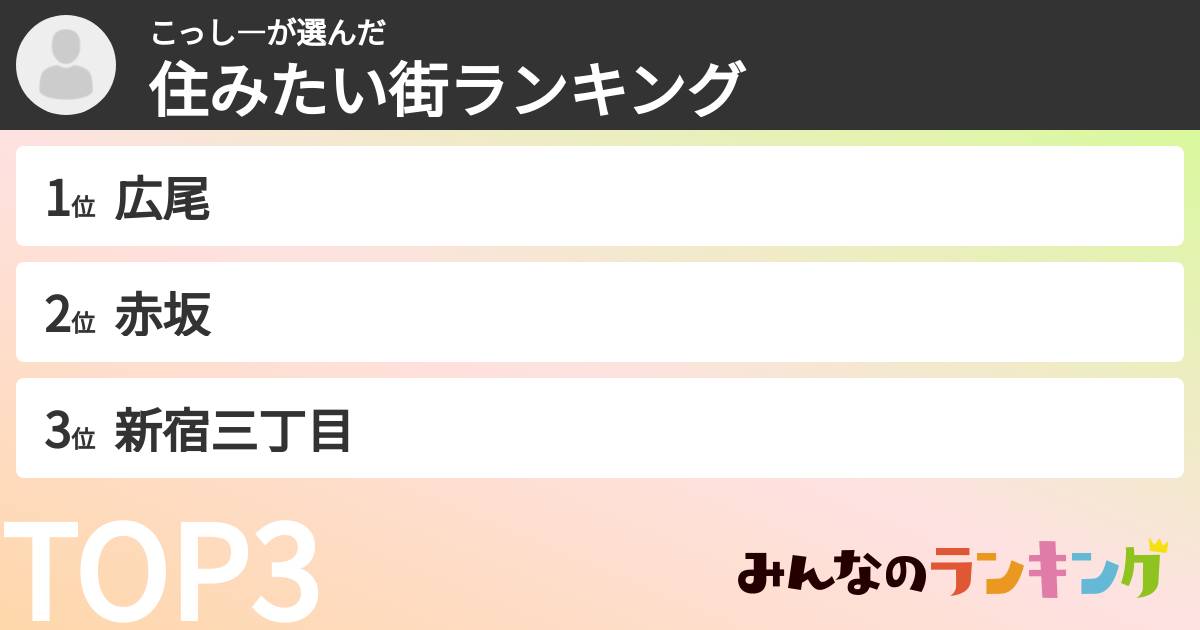 こっしーが選んだ
住みたい街ランキング

1位 広尾

2位 赤坂

3位 新宿三丁目

TOP3

みんなのランキング